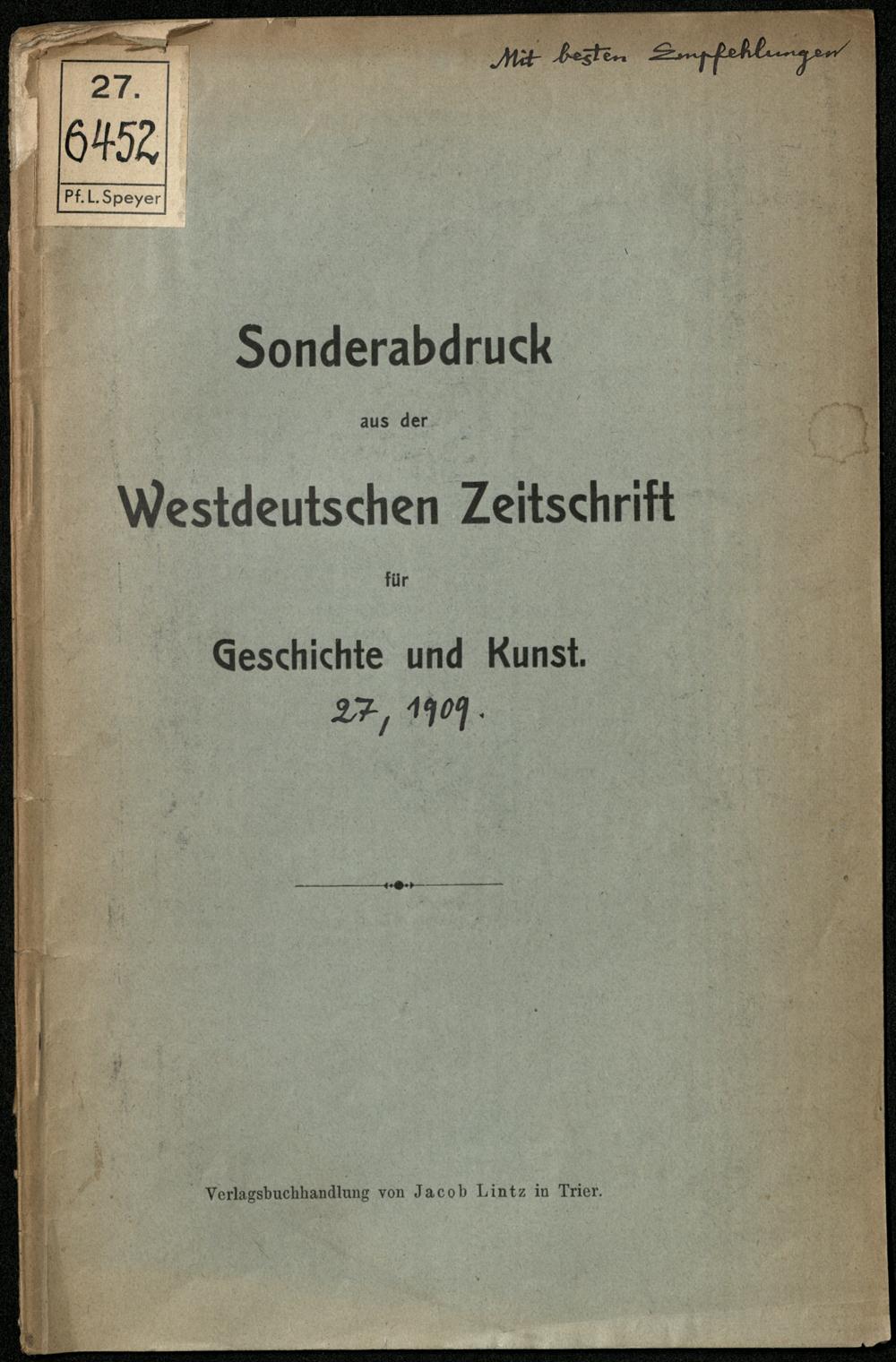 27.
6452
Pf. L. Speyer

Mit besten Empfehlungen

Sonderabdruck

aus der

Westdeutschen Zeitschrift

für

Geschichte und Kunst.

27, 1909.

Verlagsbuchhandlung von Jacob Lintz in Trier.